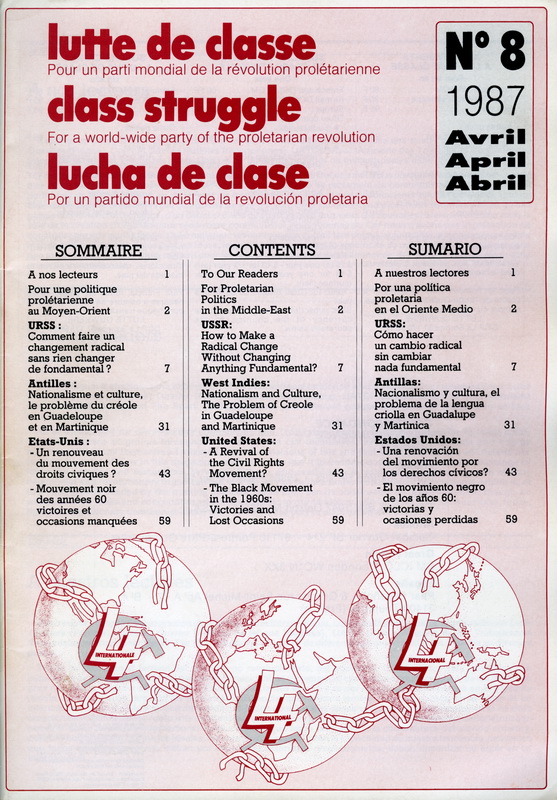 lutte de classe
Pour un parti mondial de la révolution prolétarienne

class struggle
For a world-wide party of the proletarian revolution

lucha de clase
Por un partido mundial de la revolución proletaria

N° 8
1987
Avril
April
Abril

SOMMAIRE

A nos lecteurs 1
Pour une politique prolétarienne au Moyen-Orient 2
URSS : Comment faire un changement radical sans rien changer de fondamental ? 7
Antilles : Nationalisme et culture, le problème du créole en Guadeloupe et en Martinique 31
Etats-Unis : - Un renouveau du mouvement des droits civiques ? 43
- Mouvement noir des années 60 victoires et occasions manquées 59

CONTENTS

To Our Readers 1
For Proletarian Politics in the Middle-East 2
USSR: How to Make a Radical Change Without Changing Anything Fundamental? 7
West Indies: Nationalism and Culture, The Problem of Creole in Guadeloupe and Martinique 31
United States: - A Revival of the Civil Rights Movement? 43
- The Black Movement in the 1960s: Victories and Lost Occasions 59

SUMARIO

A nuestros lectores 1
Por una política proletaria en el Oriente Medio 2
URSS: Cómo hacer un cambio radical sin cambiar nada fundamental 7
Antillas: Nacionalismo y cultura, el problema de la lengua criolla en Guadalupe y Martinica 31
Estados Unidos: - Una renovación del movimiento por los derechos cívicos? 43
- El movimiento negro de los años 60: victorias y ocasiones perdidas 59

INTERNATIONALE
INTERNATIONAL
INTERNACIONAL